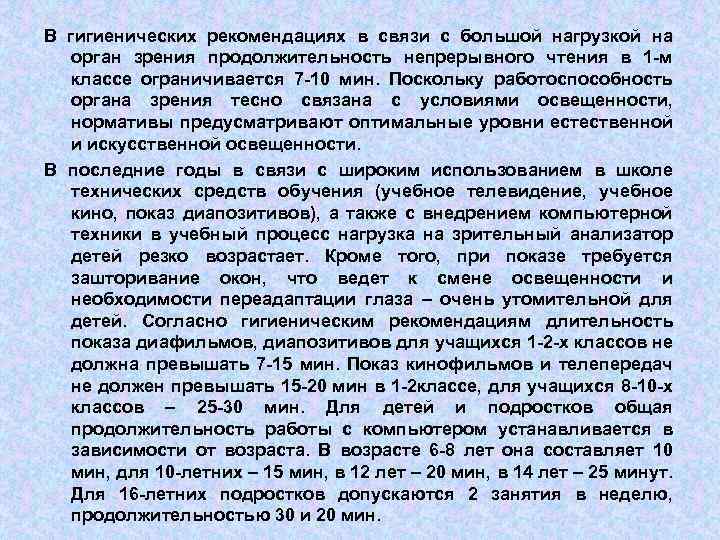 В гигиенических рекомендациях в связи с большой нагрузкой на орган зрения продолжительность непрерывного чтения в 1-м классе ограничивается 7-10 мин. Поскольку работоспособность органа зрения тесно связана с условиями освещенности, нормативы предусматривают оптимальные уровни естественной и искусственной освещенности.

В последние годы в связи с широким использованием в школе технических средств обучения (учебное телевидение, учебное кино, показ диапозитивов), а также с внедрением компьютерной техники в учебный процесс нагрузка на зрительный анализатор детей резко возрастает. Кроме того, при показе требуется зашторивание окон, что ведет к смене освещенности и необходимости переадаптации глаза – очень утомительной для детей. Согласно гигиеническим рекомендациям длительность показа диафильмов, диапозитивов для учащихся 1-2-х классов не должна превышать 7-15 мин. Показ кинофильмов и телепередач не должен превышать 15-20 мин в 1-2классе, для учащихся 8-10-х классов – 25-30 мин. Для детей и подростков общая продолжительность работы с компьютером устанавливается в зависимости от возраста. В возрасте 6-8 лет она составляет 10 мин, для 10-летних – 15 мин, в 12 лет – 20 мин, в 14 лет – 25 минут. Для 16-летних подростков допускаются 2 занятия в неделю, продолжительностью 30 и 20 мин.